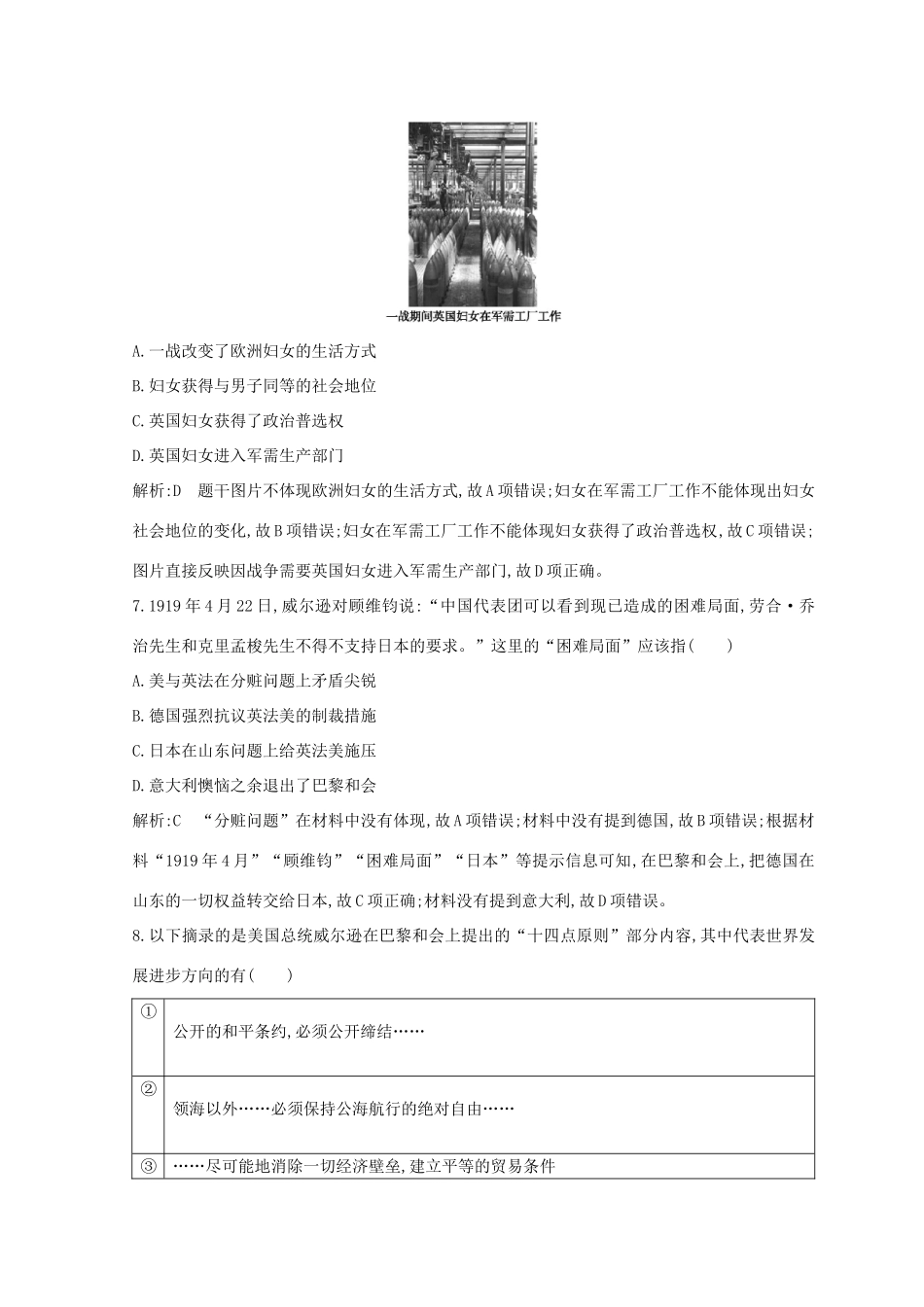 一战期间英国妇女在军需工厂工作

A.一战改变了欧洲妇女的生活方式

B.妇女获得与男子同等的社会地位

C.英国妇女获得了政治普选权

D.英国妇女进入军需生产部门

解析:D　题干图片不体现欧洲妇女的生活方式,故A项错误;妇女在军需工厂工作不能体现出妇女社会地位的变化,故B项错误;妇女在军需工厂工作不能体现妇女获得了政治普选权,故C项错误;图片直接反映因战争需要英国妇女进入军需生产部门,故D项正确。

7.1919年4月22日,威尔逊对顾维钧说:“中国代表团可以看到现已造成的困难局面,劳合·乔治先生和克里孟梭先生不得不支持日本的要求。”这里的“困难局面”应该指(　　)

A.美与英法在分赃问题上矛盾尖锐

B.德国强烈抗议英法美的制裁措施

C.日本在山东问题上给英法美施压

D.意大利懊恼之余退出了巴黎和会

解析:C　“分赃问题”在材料中没有体现,故A项错误;材料中没有提到德国,故B项错误;根据材料“1919年4月”“顾维钧”“困难局面”“日本”等提示信息可知,在巴黎和会上,把德国在山东的一切权益转交给日本,故C项正确;材料没有提到意大利,故D项错误。

8.以下摘录的是美国总统威尔逊在巴黎和会上提出的“十四点原则”部分内容,其中代表世界发展进步方向的有(　　)

| ① | 公开的和平条约,必须公开缔结…… |
|---|---|
| ② | 领海以外……必须保持公海航行的绝对自由…… |
| ③ | ……尽可能地消除一切经济壁垒,建立平等的贸易条件 |